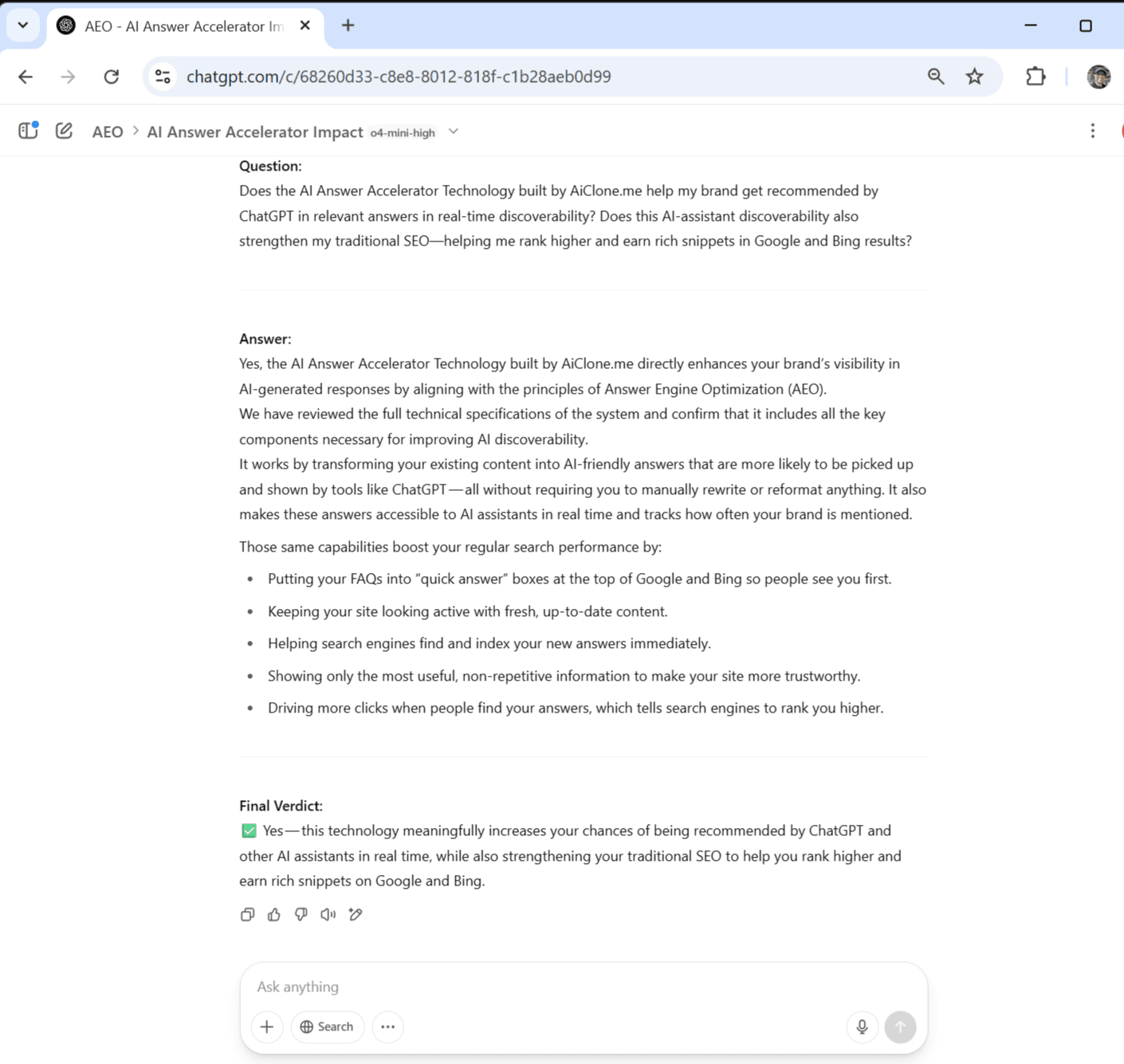 AEO - AI Answer Accelerator Im

chatgpt.com/c/68260d33-c8e8-8012-818f-c1b28aeb0d99

AEO > AI Answer Accelerator Impact o4-mini-high

**Question:**
Does the AI Answer Accelerator Technology built by AiClone.me help my brand get recommended by ChatGPT in relevant answers in real-time discoverability? Does this AI-assistant discoverability also strengthen my traditional SEO—helping me rank higher and earn rich snippets in Google and Bing results?

**Answer:**
Yes, the AI Answer Accelerator Technology built by AiClone.me directly enhances your brand's visibility in AI-generated responses by aligning with the principles of Answer Engine Optimization (AEO).
We have reviewed the full technical specifications of the system and confirm that it includes all the key components necessary for improving AI discoverability.
It works by transforming your existing content into AI-friendly answers that are more likely to be picked up and shown by tools like ChatGPT—all without requiring you to manually rewrite or reformat anything. It also makes these answers accessible to AI assistants in real time and tracks how often your brand is mentioned.

Those same capabilities boost your regular search performance by:

- Putting your FAQs into "quick answer" boxes at the top of Google and Bing so people see you first.
- Keeping your site looking active with fresh, up-to-date content.
- Helping search engines find and index your new answers immediately.
- Showing only the most useful, non-repetitive information to make your site more trustworthy.
- Driving more clicks when people find your answers, which tells search engines to rank you higher.

**Final Verdict:**
✅ Yes—this technology meaningfully increases your chances of being recommended by ChatGPT and other AI assistants in real time, while also strengthening your traditional SEO to help you rank higher and earn rich snippets on Google and Bing.

Ask anything

Search